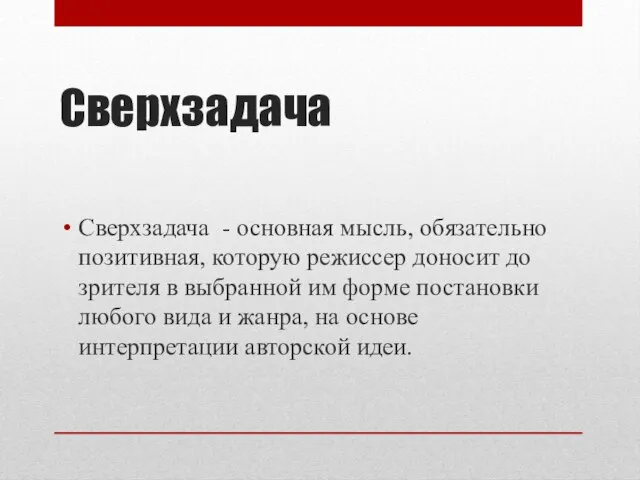 Сверхзадача

• Сверхзадача - основная мысль, обязательно позитивная, которую режиссер доносит до зрителя в выбранной им форме постановки любого вида и жанра, на основе интерпретации авторской идеи.